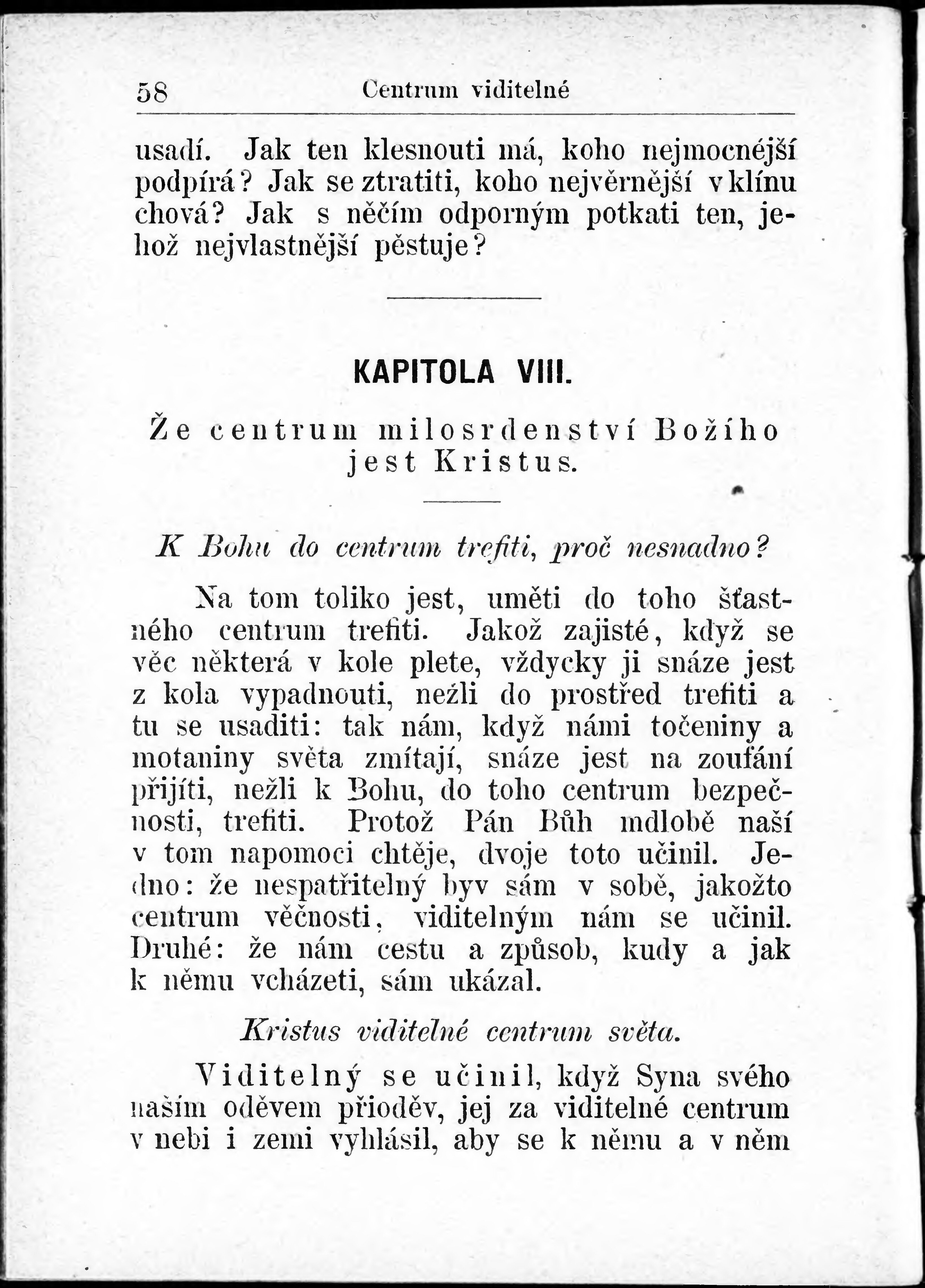 58 Centrum viditelné

usadí. Jak ten klesnouti má, koho nejmocnější podpírá? Jak se ztratiti, koho nejvěrnější v klínu chová? Jak s něčím odporným potkati ten, jehož nejvlastnější pěstuje?

KAPITOLA VIII.

Že centrum milosrdenství Božího jest Kristus.

K Bohu do centrum trefiti, proč nesnadno?

Na tom toliko jest, uměti do toho šťastného centrum trefiti. Jakož zajisté, když se věc některá v kole plete, vždycky ji snáze jest z kola vypadnouti, nežli do prostřed trefiti a tu se usaditi: tak nám, když námi točeniny a motaniny světa zmítají, snáze jest na zoufání přijíti, nežli k Bohu, do toho centrum bezpečnosti, trefiti. Protož Pán Bůh mdlobě naší v tom napomoci chtěje, dvoje toto učinil. Jedno: že nespatřitelný byv sám v sobě, jakožto centrum věčnosti, viditelným nám se učinil. Druhé: že nám cestu a způsob, kudy a jak k němu vcházeti, sám ukázal.

Kristus viditelné centrum světa.

Viditelný se učinil, když Syna svého naším oděvem přioděv, jej za viditelné centrum v nebi i zemi vyhlásil, aby se k němu a v něm